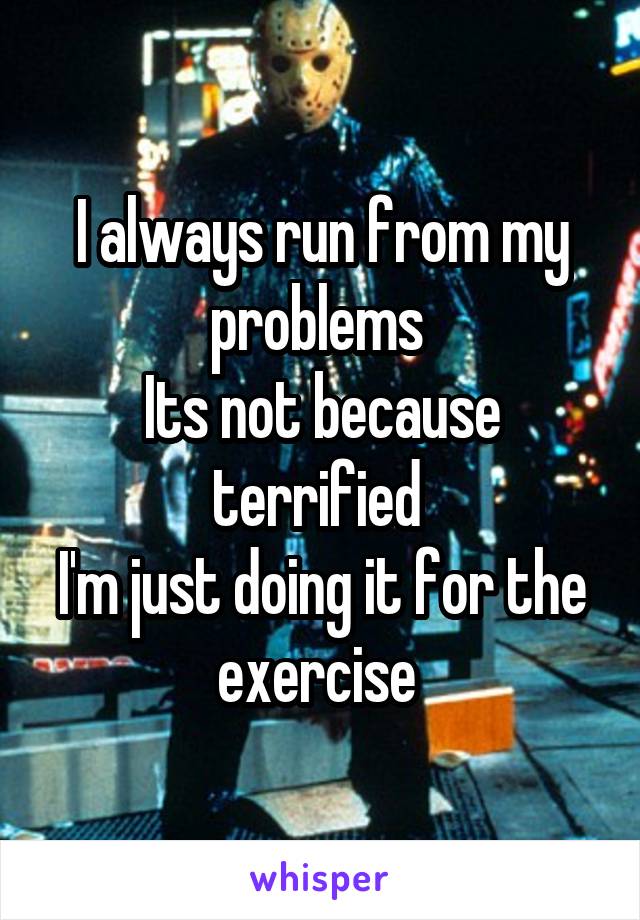 I always run from my problems
Its not because terrified
I'm just doing it for the exercise

whisper